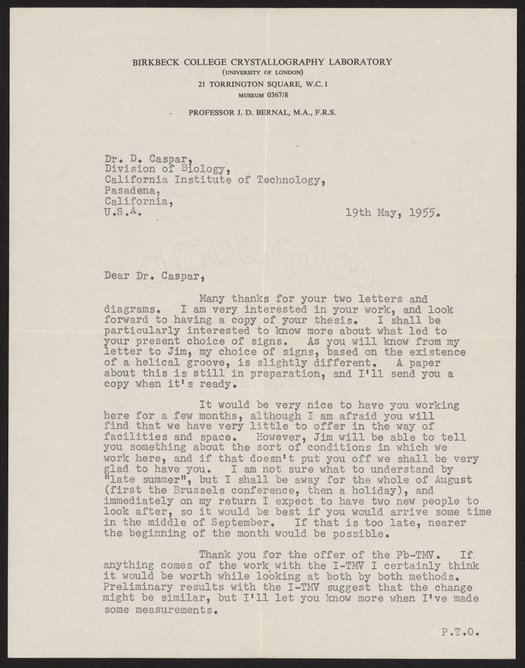 BIRKBECK COLLEGE CRYSTALLOGRAPHY LABORATORY
(UNIVERSITY OF LONDON)
21 TORRINGTON SQUARE, W.C.1
MUSEUM 0367/8

PROFESSOR J. D. BERNAL, M.A., F.R.S.

Dr. D. Caspar,
Division of Biology,
California Institute of Technology,
Pasadena,
California,
U.S.A.

19th May, 1955.

Dear Dr. Caspar,

Many thanks for your two letters and diagrams. I am very interested in your work, and look forward to having a copy of your thesis. I shall be particularly interested to know more about what led to your present choice of signs. As you will know from my letter to Jim, my choice of signs, based on the existence of a helical groove, is slightly different. A paper about this is still in preparation, and I'll send you a copy when it's ready.

It would be very nice to have you working here for a few months, although I am afraid you will find that we have very little to offer in the way of facilities and space. However, Jim will be able to tell you something about the sort of conditions in which we work here, and if that doesn't put you off we shall be very glad to have you. I am not sure what to understand by "late summer", but I shall be away for the whole of August (first the Brussels conference, then a holiday), and immediately on my return I expect to have two new people to look after, so it would be best if you would arrive some time in the middle of September. If that is too late, nearer the beginning of the month would be possible.

Thank you for the offer of the Pb-TMV. If anything comes of the work with the I-TMV I certainly think it would be worth while looking at both by both methods. Preliminary results with the I-TMV suggest that the change might be similar, but I'll let you know more when I've made some measurements.

P.T.O.